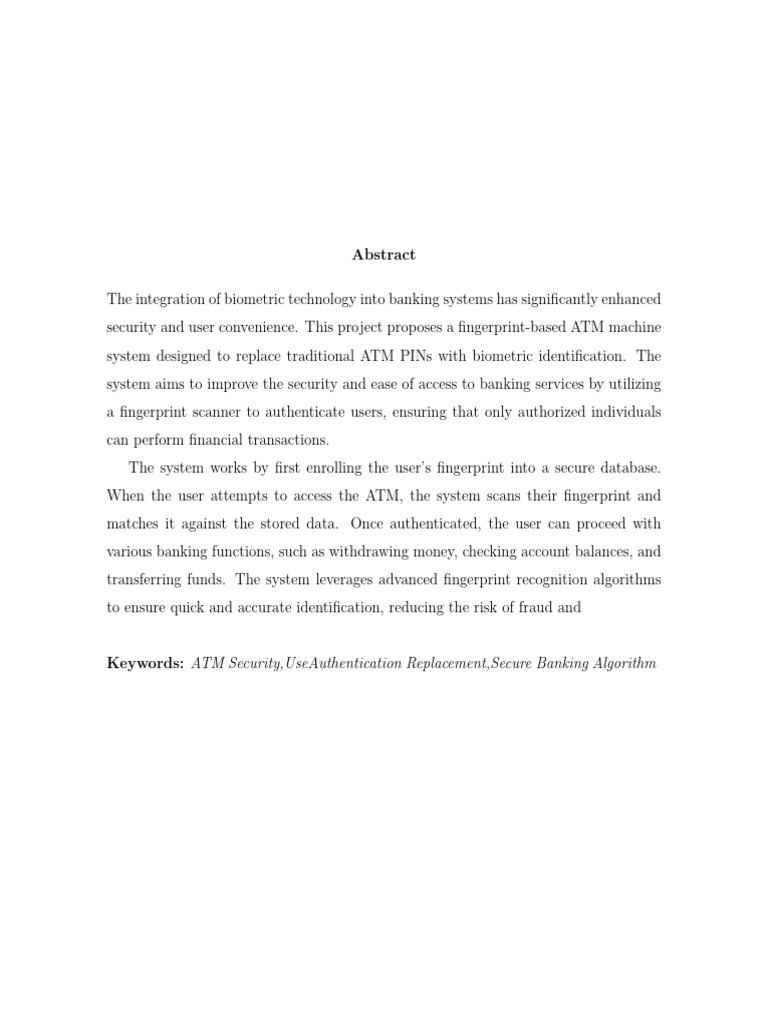 Abstract

The integration of biometric technology into banking systems has significantly enhanced security and user convenience. This project proposes a fingerprint-based ATM machine system designed to replace traditional ATM PINs with biometric identification. The system aims to improve the security and ease of access to banking services by utilizing a fingerprint scanner to authenticate users, ensuring that only authorized individuals can perform financial transactions.

The system works by first enrolling the user's fingerprint into a secure database. When the user attempts to access the ATM, the system scans their fingerprint and matches it against the stored data. Once authenticated, the user can proceed with various banking functions, such as withdrawing money, checking account balances, and transferring funds. The system leverages advanced fingerprint recognition algorithms to ensure quick and accurate identification, reducing the risk of fraud and

Keywords: ATM Security,UseAuthentication Replacement,Secure Banking Algorithm